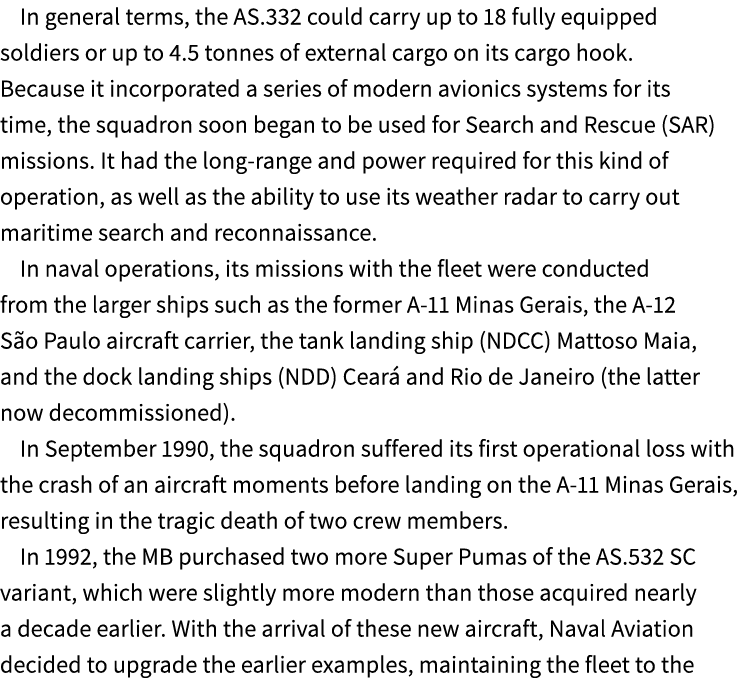 In general terms, the AS.332 could carry up to 18 fully equipped soldiers or up to 4.5 tonnes of external cargo on its cargo hook. Because it incorporated a series of modern avionics systems for its time, the squadron soon began to be used for Search and Rescue (SAR) missions. It had the long-range and power required for this kind of operation, as well as the ability to use its weather radar to carry out maritime search and reconnaissance.

In naval operations, its missions with the fleet were conducted from the larger ships such as the former A-11 Minas Gerais, the A-12 São Paulo aircraft carrier, the tank landing ship (NDCC) Mattoso Maia, and the dock landing ships (NDD) Ceará and Rio de Janeiro (the latter now decommissioned).

In September 1990, the squadron suffered its first operational loss with the crash of an aircraft moments before landing on the A-11 Minas Gerais, resulting in the tragic death of two crew members.

In 1992, the MB purchased two more Super Pumas of the AS.532 SC variant, which were slightly more modern than those acquired nearly a decade earlier. With the arrival of these new aircraft, Naval Aviation decided to upgrade the earlier examples, maintaining the fleet to the